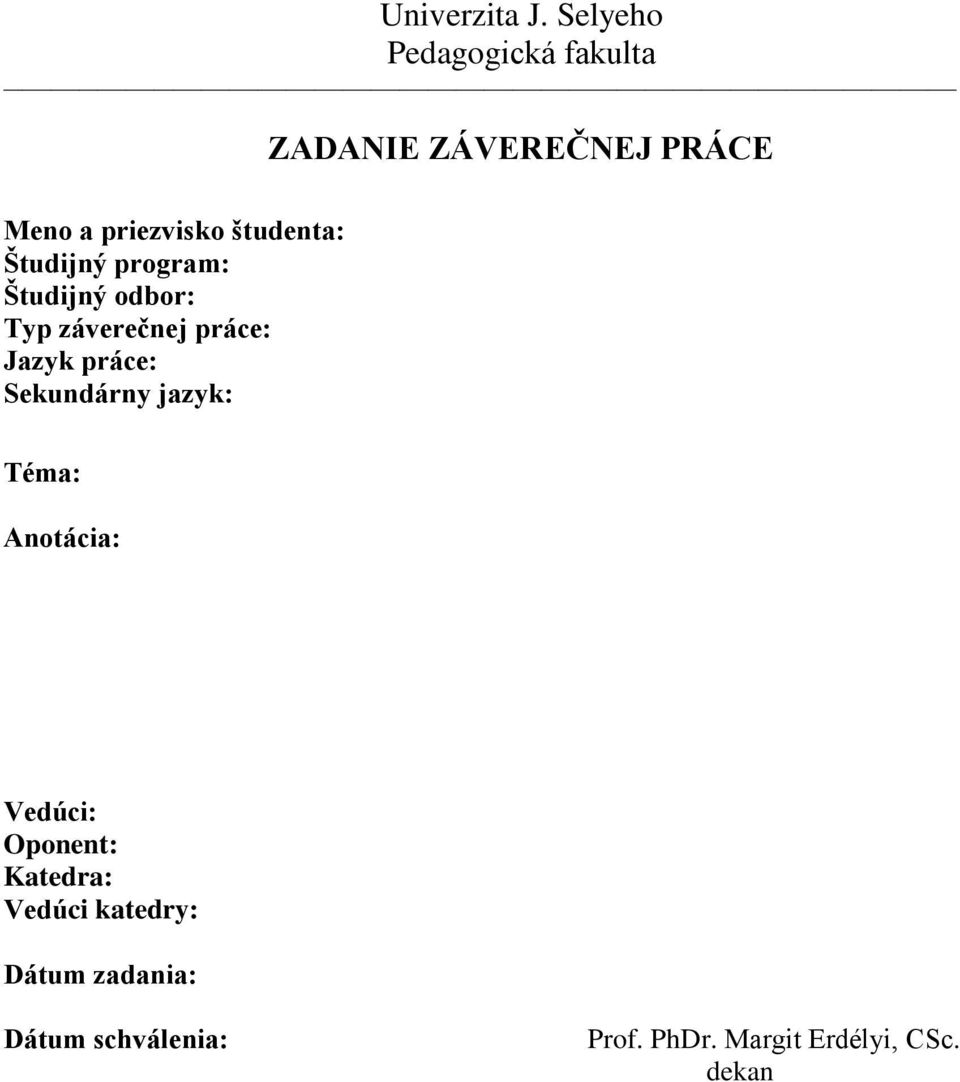 Univerzita J. Selyeho
Pedagogická fakulta

ZADANIE ZÁVEREČNEJ PRÁCE

Meno a priezvisko študenta:
Študijný program:
Študijný odbor:
Typ záverečnej práce:
Jazyk práce:
Sekundárny jazyk:

Téma:

Anotácia:

Vedúci:
Oponent:
Katedra:
Vedúci katedry:

Dátum zadania:

Dátum schválenia:

Prof. PhDr. Margit Erdélyi, CSc.
dekan